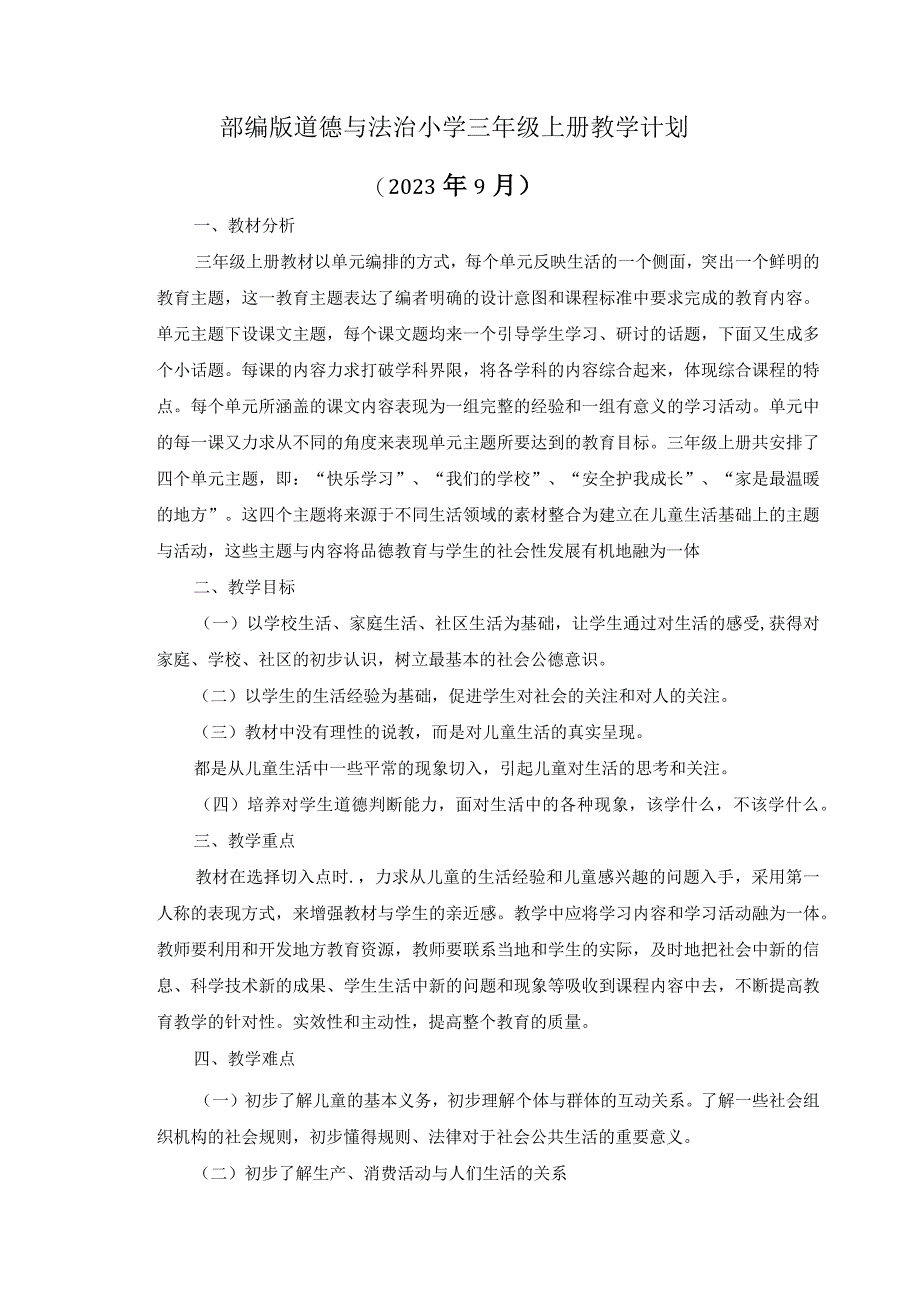 部编版道德与法治小学三年级上册教学计划

（2023年9月）

一、教材分析

三年级上册教材以单元编排的方式，每个单元反映生活的一个侧面，突出一个鲜明的教育主题，这一教育主题表达了编者明确的设计意图和课程标准中要求完成的教育内容。单元主题下设课文主题，每个课文题均来一个引导学生学习、研讨的话题，下面又生成多个小话题。每课的内容力求打破学科界限，将各学科的内容综合起来，体现综合课程的特点。每个单元所涵盖的课文内容表现为一组完整的经验和一组有意义的学习活动。单元中的每一课又力求从不同的角度来表现单元主题所要达到的教育目标。三年级上册共安排了四个单元主题，即：“快乐学习”、“我们的学校”、“安全护我成长”、“家是最温暖的地方”。这四个主题将来源于不同生活领域的素材整合为建立在儿童生活基础上的主题与活动，这些主题与内容将品德教育与学生的社会性发展有机地融为一体

二、教学目标

（一）以学校生活、家庭生活、社区生活为基础，让学生通过对生活的感受,获得对家庭、学校、社区的初步认识，树立最基本的社会公德意识。

（二）以学生的生活经验为基础，促进学生对社会的关注和对人的关注。

（三）教材中没有理性的说教，而是对儿童生活的真实呈现。

都是从儿童生活中一些平常的现象切入，引起儿童对生活的思考和关注。

（四）培养对学生道德判断能力，面对生活中的各种现象，该学什么，不该学什么。

三、教学重点

教材在选择切入点时.，力求从儿童的生活经验和儿童感兴趣的问题入手，采用第一人称的表现方式，来增强教材与学生的亲近感。教学中应将学习内容和学习活动融为一体。教师要利用和开发地方教育资源，教师要联系当地和学生的实际，及时地把社会中新的信息、科学技术新的成果、学生生活中新的问题和现象等吸收到课程内容中去，不断提高教育教学的针对性。实效性和主动性，提高整个教育的质量。

四、教学难点

（一）初步了解儿童的基本义务，初步理解个体与群体的互动关系。了解一些社会组织机构的社会规则，初步懂得规则、法律对于社会公共生活的重要意义。

（二）初步了解生产、消费活动与人们生活的关系